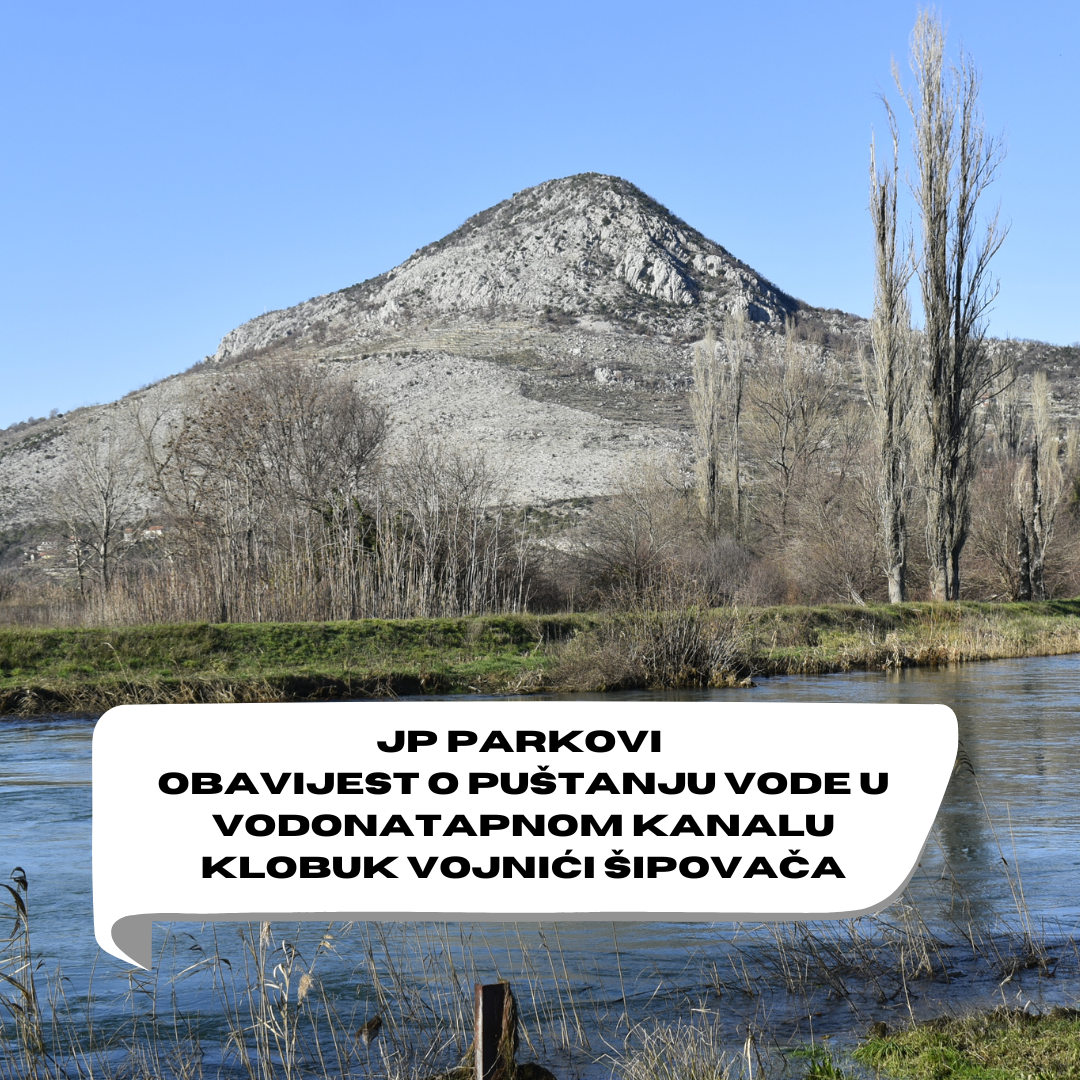 JP PARKOVI
OBAVIJEST O PUŠTANJU VODE U VODONATAPNOM KANALU KLOBUK VOJNIĆI ŠIPOVAČA